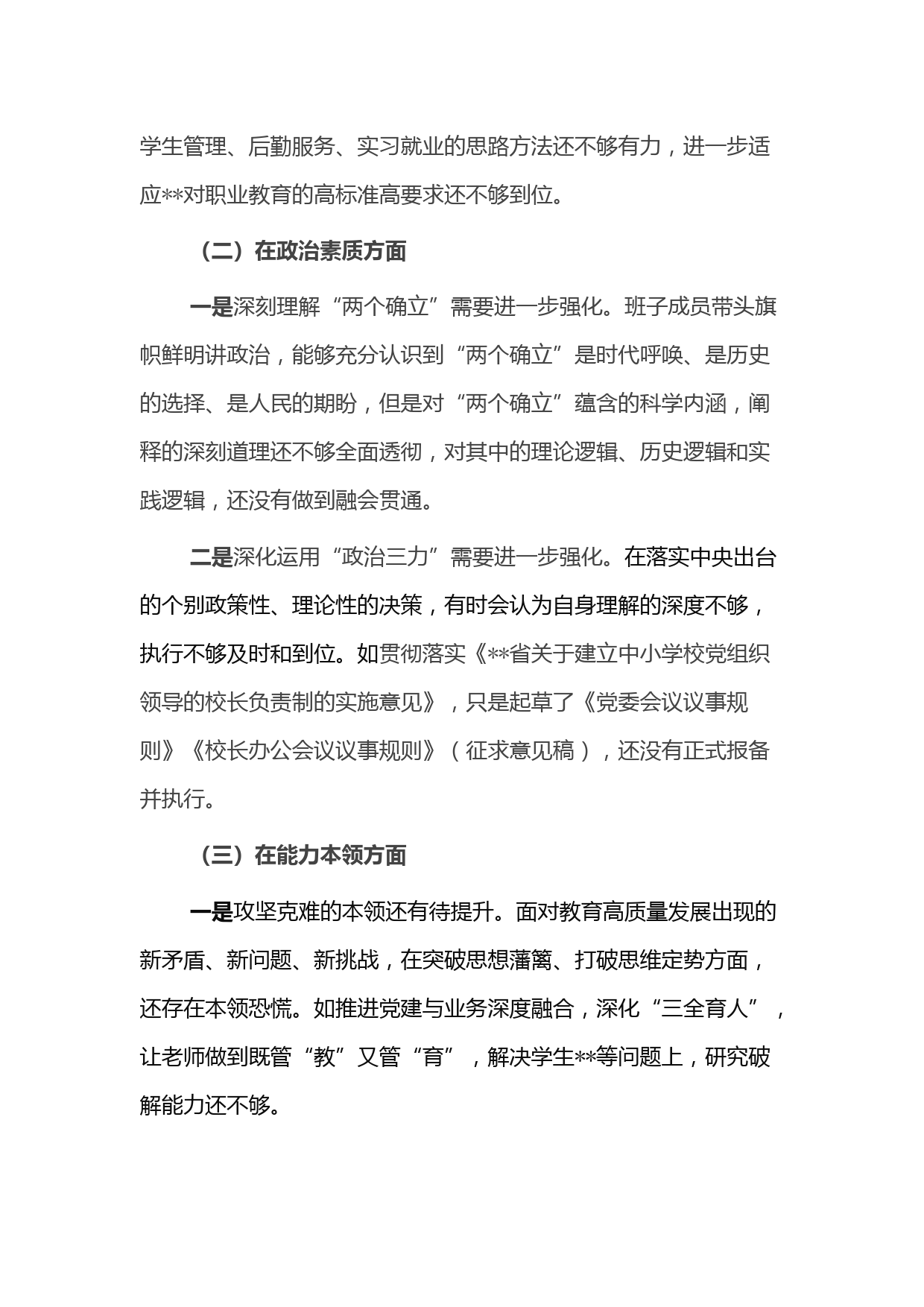 学生管理、后勤服务、实习就业的思路方法还不够有力，进一步适应**对职业教育的高标准高要求还不够到位。

（二）在政治素质方面

一是深刻理解“两个确立”需要进一步强化。班子成员带头旗帜鲜明讲政治，能够充分认识到“两个确立”是时代呼唤、是历史的选择、是人民的期盼，但是对“两个确立”蕴含的科学内涵，阐释的深刻道理还不够全面透彻，对其中的理论逻辑、历史逻辑和实践逻辑，还没有做到融会贯通。

二是深化运用“政治三力”需要进一步强化。在落实中央出台的个别政策性、理论性的决策，有时会认为自身理解的深度不够，执行不够及时和到位。如贯彻落实《**省关于建立中小学校党组织领导的校长负责制的实施意见》，只是起草了《党委会议议事规则》《校长办公会议议事规则》（征求意见稿），还没有正式报备并执行。

（三）在能力本领方面

一是攻坚克难的本领还有待提升。面对教育高质量发展出现的新矛盾、新问题、新挑战，在突破思想藩篱、打破思维定势方面，还存在本领恐慌。如推进党建与业务深度融合，深化“三全育人”，让老师做到既管“教”又管“育”，解决学生**等问题上，研究破解能力还不够。